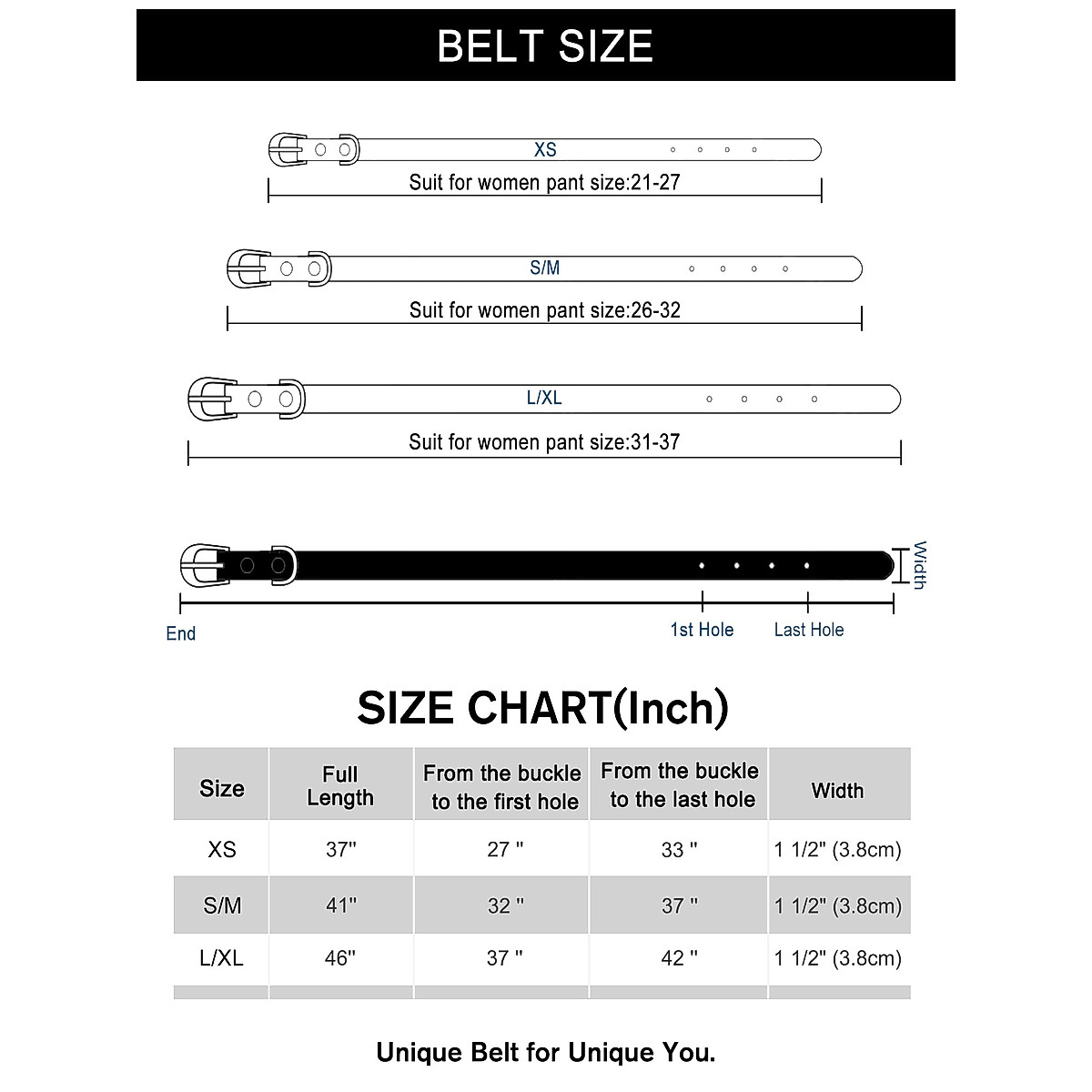 BELT SIZE

XS

Suit for women pant size:21-27

S/M

Suit for women pant size:26-32

L/XL

Suit for women pant size:31-37

Width

End

1st Hole

Last Hole

SIZE CHART(Inch)

| Size | Full Length | From the buckle to the first hole | From the buckle to the last hole | Width |
|---|---|---|---|---|
| XS | 37" | 27 " | 33 " | 1 1/2" (3.8cm) |
| S/M | 41" | 32 " | 37 " | 1 1/2" (3.8cm) |
| L/XL | 46" | 37 " | 42 " | 1 1/2" (3.8cm) |

Unique Belt for Unique You.